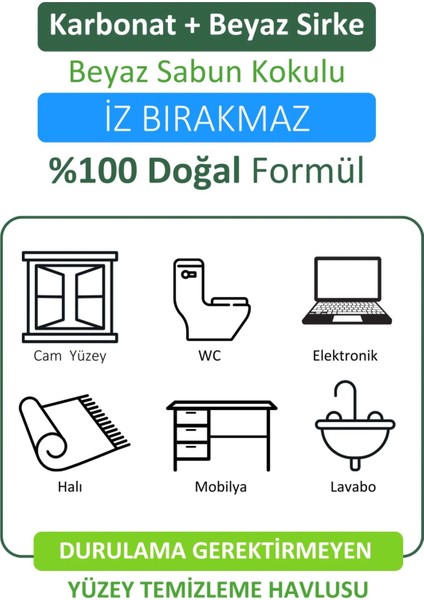 Karbonat + Beyaz Sirke

Beyaz Sabun Kokulu

İZ BIRAKMAZ

%100 Doğal Formül

Cam Yüzey

WC

Elektronik

Halı

Mobilya

Lavabo

DURULAMA GEREKTİRMEYEN

YÜZEY TEMİZLEME HAVLUSU